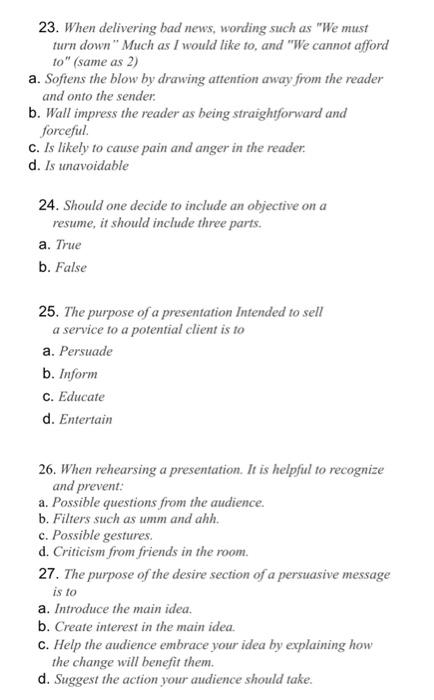 23. When delivering bad news, wording such as "We must turn down" Much as I would like to, and "We cannot afford to" (same as 2)
a. Softens the blow by drawing attention away from the reader and onto the sender.
b. Wall impress the reader as being straightforward and forceful.
c. Is likely to cause pain and anger in the reader.
d. Is unavoidable

24. Should one decide to include an objective on a resume, it should include three parts.
a. True
b. False

25. The purpose of a presentation Intended to sell a service to a potential client is to
a. Persuade
b. Inform
c. Educate
d. Entertain

26. When rehearsing a presentation. It is helpful to recognize and prevent:
a. Possible questions from the audience.
b. Filters such as umm and ahh.
c. Possible gestures.
d. Criticism from friends in the room.

27. The purpose of the desire section of a persuasive message is to
a. Introduce the main idea.
b. Create interest in the main idea.
c. Help the audience embrace your idea by explaining how the change will benefit them.
d. Suggest the action your audience should take.